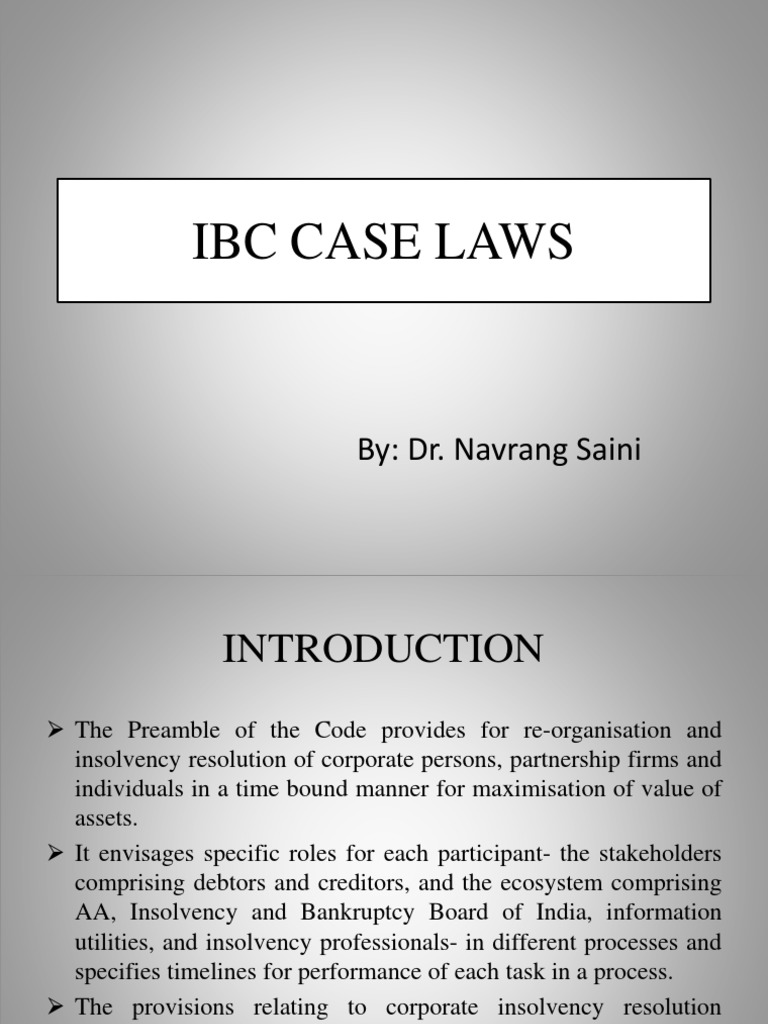 IBC CASE LAWS

By: Dr. Navrang Saini

INTRODUCTION

➢ The Preamble of the Code provides for re-organisation and insolvency resolution of corporate persons, partnership firms and individuals in a time bound manner for maximisation of value of assets.

➢ It envisages specific roles for each participant- the stakeholders comprising debtors and creditors, and the ecosystem comprising AA, Insolvency and Bankruptcy Board of India, information utilities, and insolvency professionals- in different processes and specifies timelines for performance of each task in a process.

➢ The provisions relating to corporate insolvency resolution